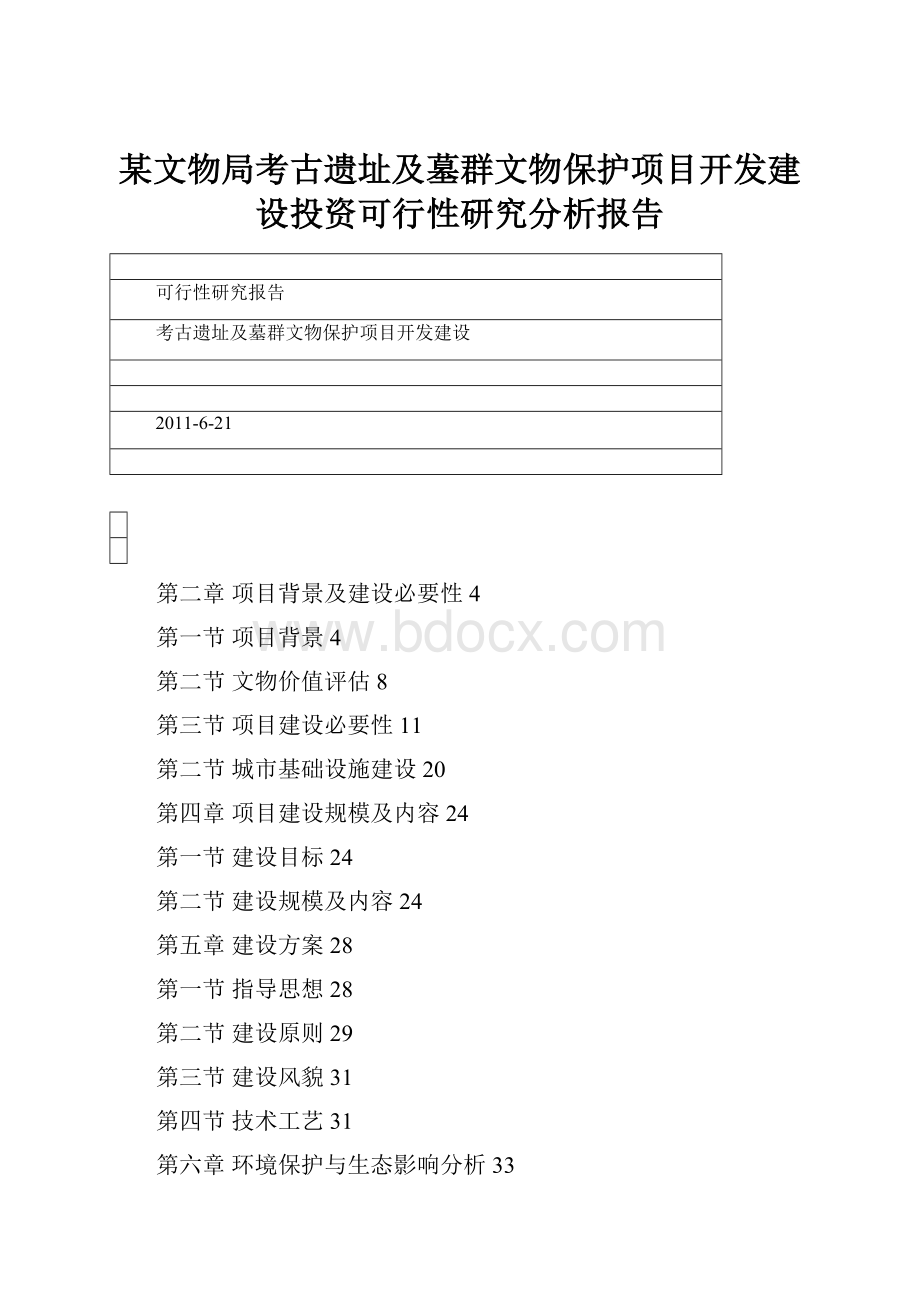 某文物局考古遗址及墓群文物保护项目开发建设投资可行性研究分析报告

| |
|---|
| 可行性研究报告 |
| 考古遗址及墓群文物保护项目开发建设 |
| |
| |
| 2011-6-21 |
| |

第二章 项目背景及建设必要性 4

第一节 项目背景 4

www.bdocx.com

第二节 文物价值评估 8

第三节 项目建设必要性 11

第二节 城市基础设施建设 20

第四章 项目建设规模及内容 24

第一节 建设目标 24

第二节 建设规模及内容 24

第五章 建设方案 28

第一节 指导思想 28

第二节 建设原则 29

第三节 建设风貌 31

第四节 技术工艺 31

第六章 环境保护与生态影响分析 33